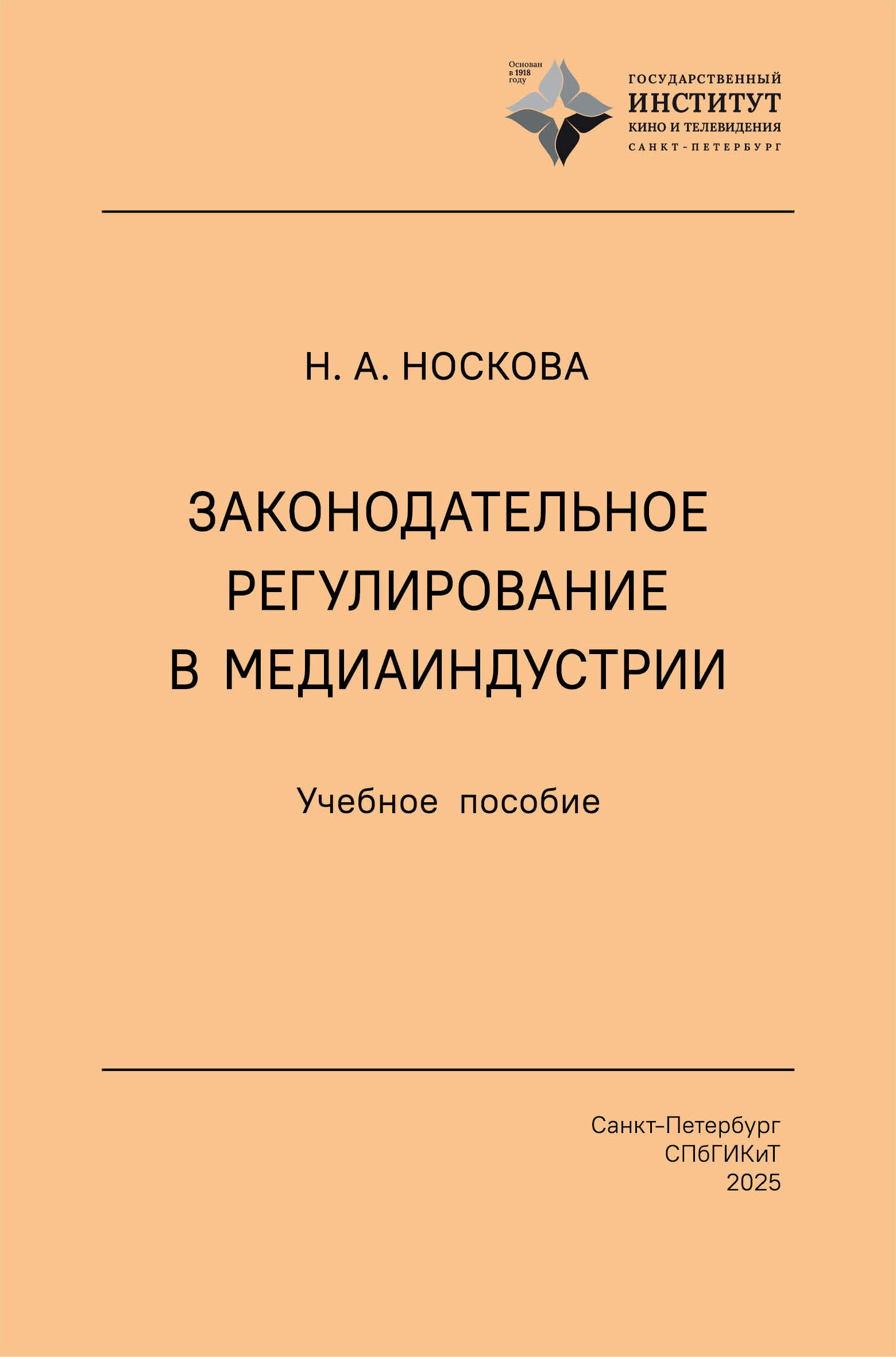 Основан в 1918 году

ГОСУДАРСТВЕННЫЙ
ИНСТИТУТ
КИНО И ТЕЛЕВИДЕНИЯ
САНКТ-ПЕТЕРБУРГ

Н. А. НОСКОВА

ЗАКОНОДАТЕЛЬНОЕ
РЕГУЛИРОВАНИЕ
В МЕДИАИНДУСТРИИ

Учебное пособие

Санкт-Петербург
СПбГИКиТ
2025